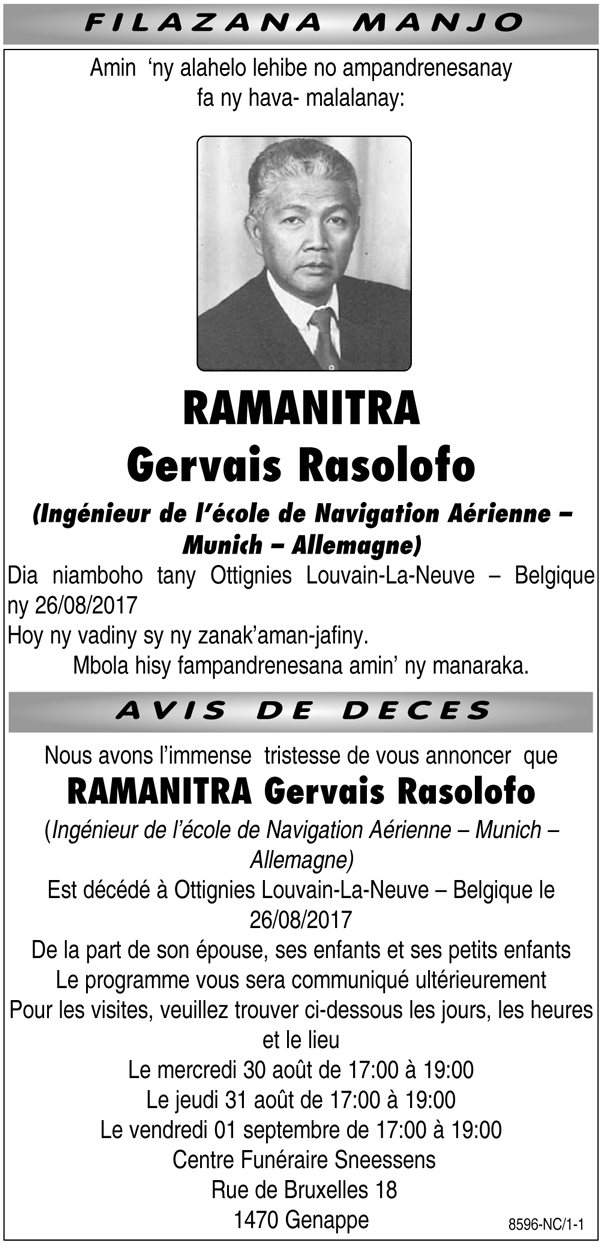 FILAZANA MANJO

Amin 'ny alahelo lehibe no ampandrenesanay fa ny hava- malalanay:

RAMANITRA
Gervais Rasolofo

(Ingénieur de l'école de Navigation Aérienne – Munich – Allemagne)

Dia niamboho tany Ottignies Louvain-La-Neuve – Belgique ny 26/08/2017
Hoy ny vadiny sy ny zanak'aman-jafiny.
Mbola hisy fampandrenesana amin' ny manaraka.

AVIS DE DECES

Nous avons l'immense tristesse de vous annoncer que
RAMANITRA Gervais Rasolofo
(Ingénieur de l'école de Navigation Aérienne – Munich – Allemagne)
Est décédé à Ottignies Louvain-La-Neuve – Belgique le 26/08/2017
De la part de son épouse, ses enfants et ses petits enfants
Le programme vous sera communiqué ultérieurement
Pour les visites, veuillez trouver ci-dessous les jours, les heures et le lieu
Le mercredi 30 août de 17:00 à 19:00
Le jeudi 31 août de 17:00 à 19:00
Le vendredi 01 septembre de 17:00 à 19:00
Centre Funéraire Sneessens
Rue de Bruxelles 18
1470 Genappe

8596-NC/1-1